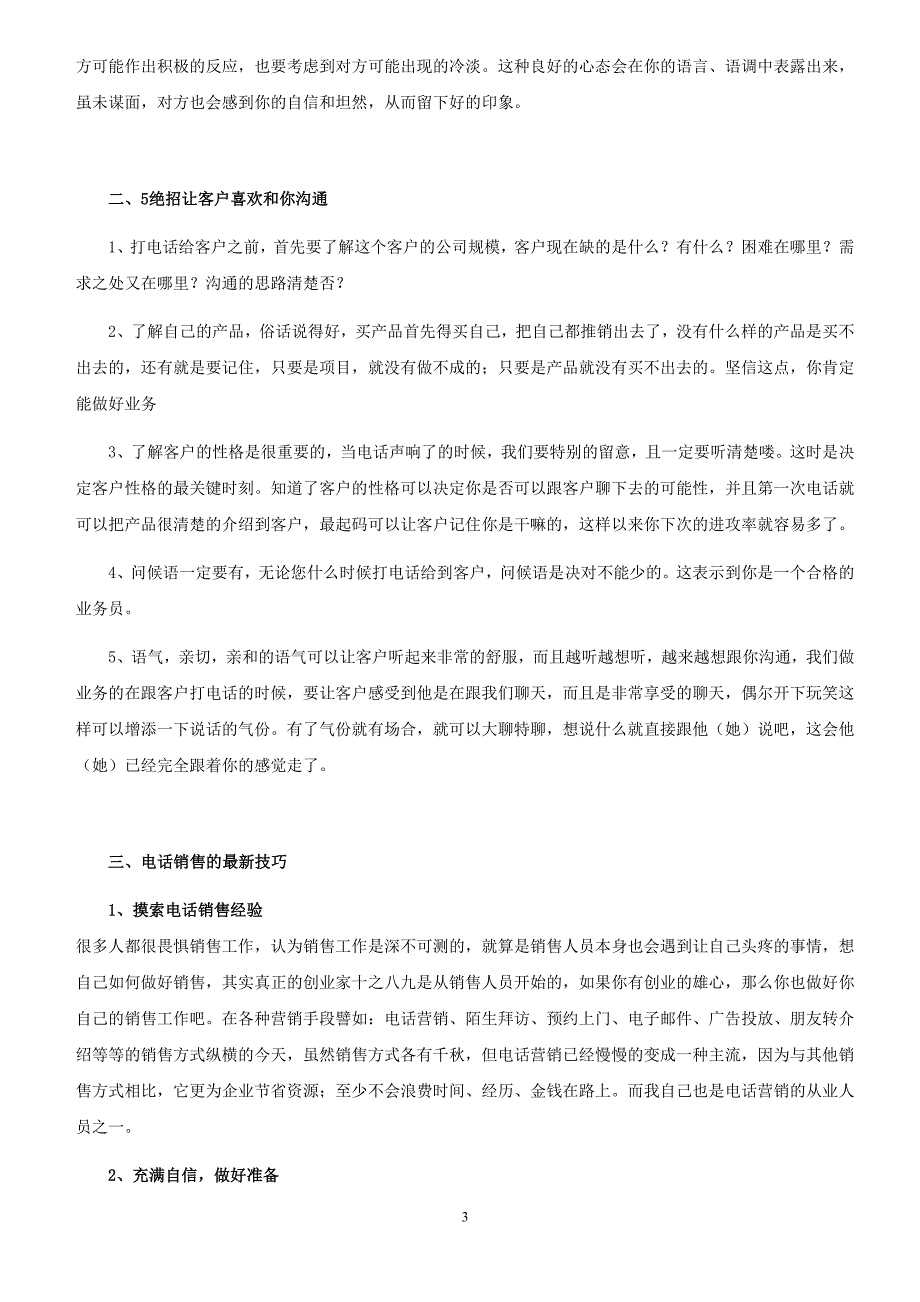 方可能作出积极的反应，也要考虑到对方可能出现的冷淡。这种良好的心态会在你的语言、语调中表露出来，虽未谋面，对方也会感到你的自信和坦然，从而留下好的印象。

二、5绝招让客户喜欢和你沟通

1、打电话给客户之前，首先要了解这个客户的公司规模，客户现在缺的是什么？有什么？困难在哪里？需求之处又在哪里？沟通的思路清楚否？

2、了解自己的产品，俗话说得好，买产品首先得买自己，把自己都推销出去了，没有什么样的产品是买不出去的，还有就是要记住，只要是项目，就没有做不成的；只要是产品就没有买不出去的。坚信这点，你肯定能做好业务

3、了解客户的性格是很重要的，当电话声响了的时候，我们要特别的留意，且一定要听清楚喽。这时是决定客户性格的最关键时刻。知道了客户的性格可以决定你是否可以跟客户聊下去的可能性，并且第一次电话就可以把产品很清楚的介绍到客户，最起码可以让客户记住你是干嘛的，这样以来你下次的进攻率就容易多了。

4、问候语一定要有，无论您什么时候打电话给到客户，问候语是决对不能少的。这表示到你是一个合格的业务员。

5、语气，亲切，亲和的语气可以让客户听起来非常的舒服，而且越听越想听，越来越想跟你沟通，我们做业务的在跟客户打电话的时候，要让客户感受到他是在跟我们聊天，而且是非常享受的聊天，偶尔开下玩笑这样可以增添一下说话的气份。有了气份就有场合，就可以大聊特聊，想说什么就直接跟他（她）说吧，这会他（她）已经完全跟着你的感觉走了。

三、电话销售的最新技巧

1、摸索电话销售经验

很多人都很畏惧销售工作，认为销售工作是深不可测的，就算是销售人员本身也会遇到让自己头疼的事情，想自己如何做好销售，其实真正的创业家十之八九是从销售人员开始的，如果你有创业的雄心，那么你也做好你自己的销售工作吧。在各种营销手段譬如：电话营销、陌生拜访、预约上门、电子邮件、广告投放、朋友转介绍等等的销售方式纵横的今天，虽然销售方式各有千秋，但电话营销已经慢慢的变成一种主流，因为与其他销售方式相比，它更为企业节省资源；至少不会浪费时间、经历、金钱在路上。而我自己也是电话营销的从业人员之一。

2、充满自信，做好准备

3